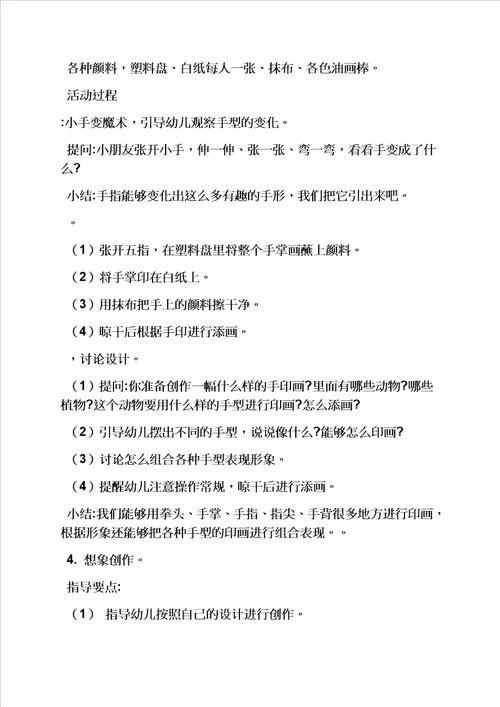 各种颜料，塑料盘、白纸每人一张、抹布、各色油画棒。

活动过程

:小手变魔术，引导幼儿观察手型的变化。

提问:小朋友张开小手，伸一伸、张一张、弯一弯，看看手变成了什么?

小结:手指能够变化出这么多有趣的手形，我们把它引出来吧。

。

（1）张开五指，在塑料盘里将整个手掌画蘸上颜料。

（2）将手掌印在白纸上。

（3）用抹布把手上的颜料擦干净。

（4）晾干后根据手印进行添画。

，讨论设计。

（1）提问:你准备创作一幅什么样的手印画?里面有哪些动物?哪些植物?这个动物要用什么样的手型进行印画?怎么添画?

（2）引导幼儿摆出不同的手型，说说像什么?能够怎么印画?

（3）讨论怎么组合各种手型表现形象。

（4）提醒幼儿注意操作常规，晾干后进行添画。

小结:我们能够用拳头、手掌、手指、指尖、手背很多地方进行印画，根据形象还能够把各种手型的印画进行组合表现。。

4. 想象创作。

指导要点:

（1） 指导幼儿按照自己的设计进行创作。